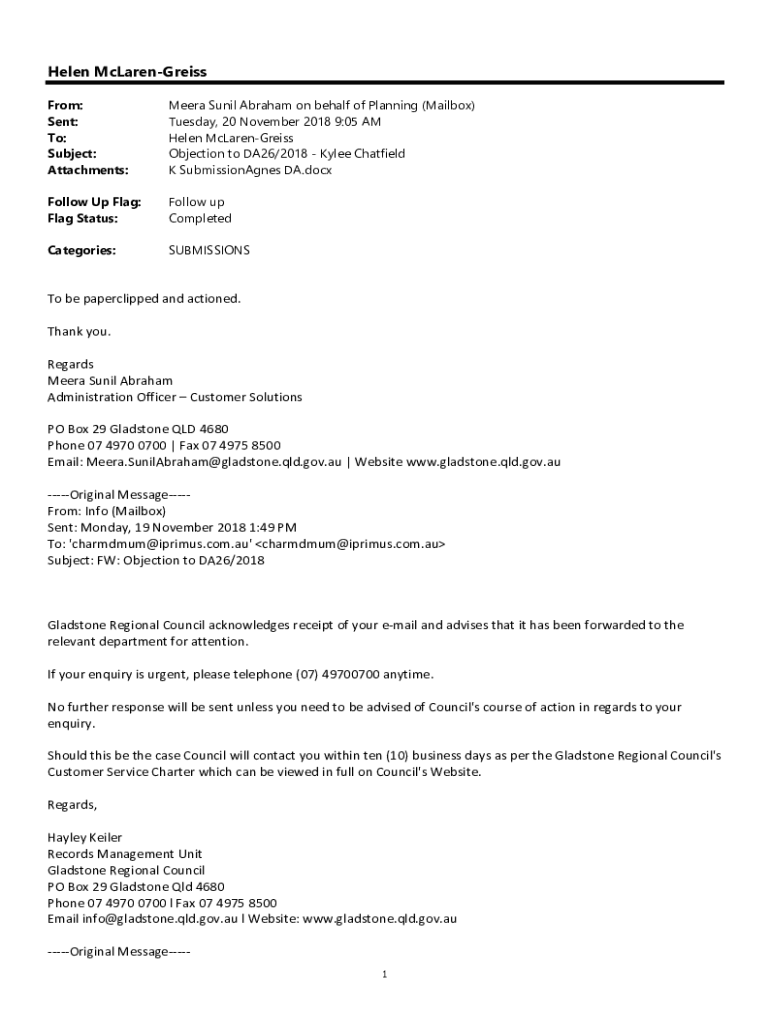 Helen McLaren-Greiss

From: Meera Sunil Abraham on behalf of Planning (Mailbox)
Sent: Tuesday, 20 November 2018 9:05 AM
To: Helen McLaren-Greiss
Subject: Objection to DA26/2018 - Kylee Chatfield
Attachments: K SubmissionAgnes DA.docx

Follow Up Flag: Follow up
Flag Status: Completed

Categories: SUBMISSIONS

To be paperclipped and actioned.

Thank you.

Regards
Meera Sunil Abraham
Administration Officer – Customer Solutions

PO Box 29 Gladstone QLD 4680
Phone 07 4970 0700 | Fax 07 4975 8500
Email: Meera.SunilAbraham@gladstone.qld.gov.au | Website www.gladstone.qld.gov.au

-----Original Message-----
From: Info (Mailbox)
Sent: Monday, 19 November 2018 1:49 PM
To: 'charmdmum@iprimus.com.au' <charmdmum@iprimus.com.au>
Subject: FW: Objection to DA26/2018

Gladstone Regional Council acknowledges receipt of your e-mail and advises that it has been forwarded to the relevant department for attention.

If your enquiry is urgent, please telephone (07) 49700700 anytime.

No further response will be sent unless you need to be advised of Council's course of action in regards to your enquiry.

Should this be the case Council will contact you within ten (10) business days as per the Gladstone Regional Council's Customer Service Charter which can be viewed in full on Council's Website.

Regards,

Hayley Keiler
Records Management Unit
Gladstone Regional Council
PO Box 29 Gladstone Qld 4680
Phone 07 4970 0700 l Fax 07 4975 8500
Email info@gladstone.qld.gov.au l Website: www.gladstone.qld.gov.au

-----Original Message-----

1